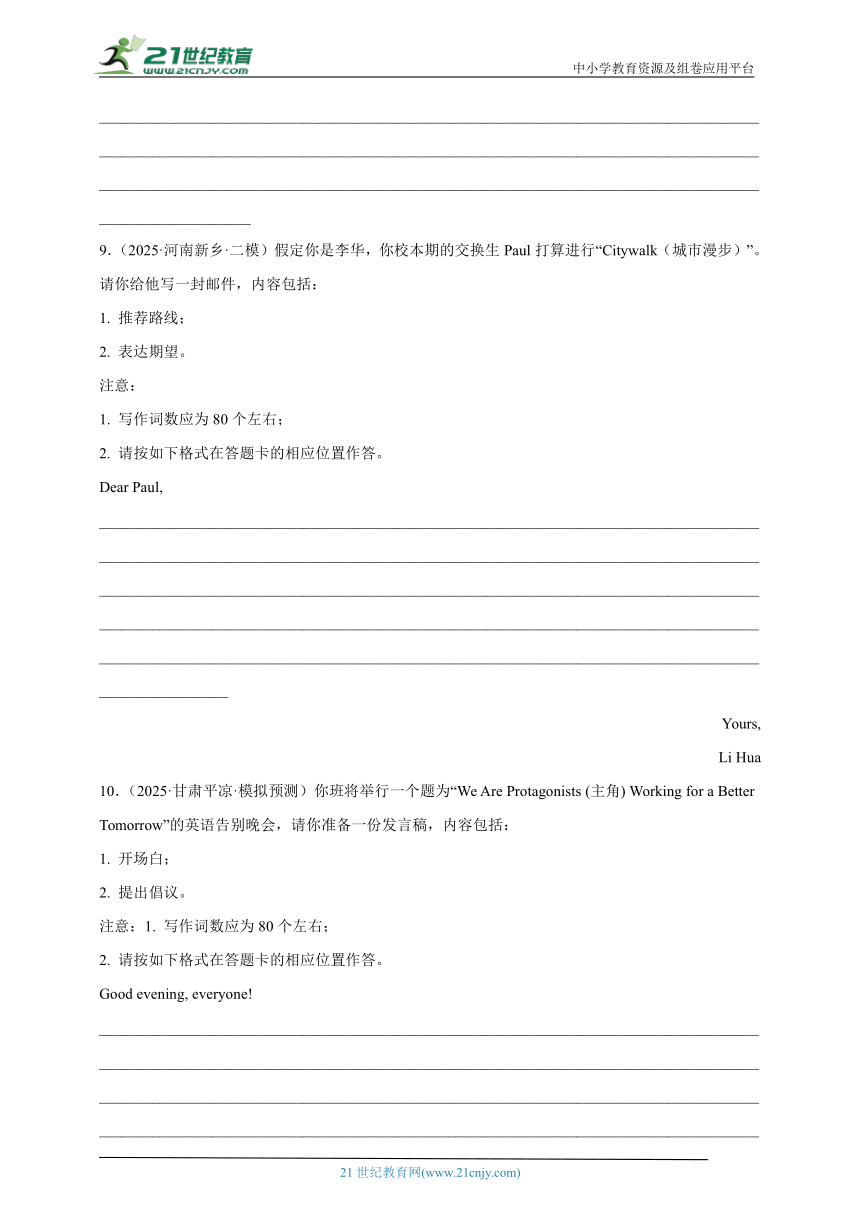 21世纪教育
www.21cnjy.com
中小学教育资源及组卷应用平台

9.（2025·河南新乡·二模）假定你是李华，你校本期的交换生 Paul 打算进行“Citywalk（城市漫步）”。请你给他写一封邮件，内容包括：

1. 推荐路线；

2. 表达期望。

注意：

1. 写作词数应为 80 个左右；

2. 请按如下格式在答题卡的相应位置作答。

Dear Paul,

Yours,

Li Hua

10.（2025·甘肃平凉·模拟预测）你班将举行一个题为“We Are Protagonists (主角) Working for a Better Tomorrow”的英语告别晚会，请你准备一份发言稿，内容包括：

1. 开场白；

2. 提出倡议。

注意：1. 写作词数应为 80 个左右；

2. 请按如下格式在答题卡的相应位置作答。

Good evening, everyone!

21 世纪教育网(www.21cnjy.com)